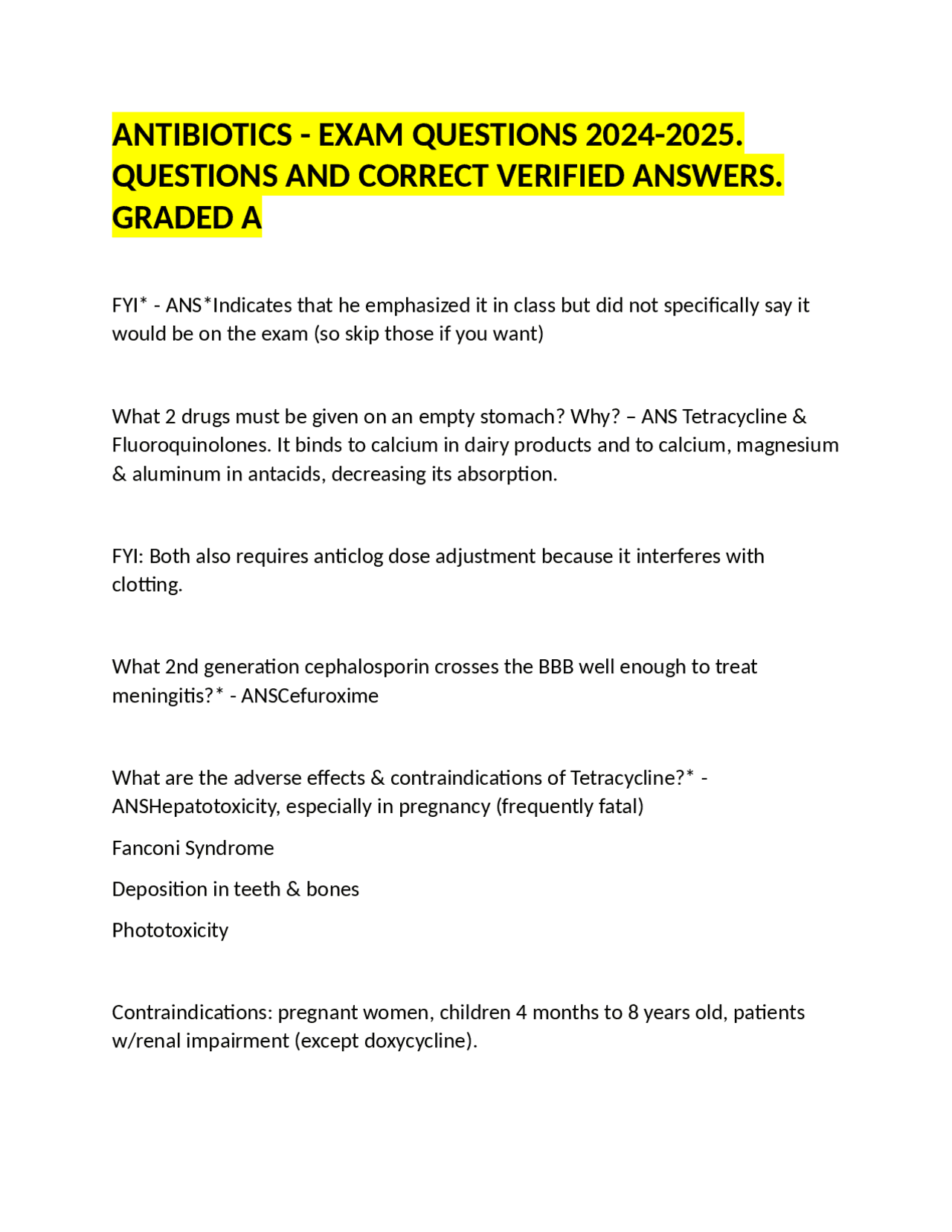 ANTIBIOTICS - EXAM QUESTIONS 2024-2025. QUESTIONS AND CORRECT VERIFIED ANSWERS. GRADED A

FYI* - ANS*Indicates that he emphasized it in class but did not specifically say it would be on the exam (so skip those if you want)

What 2 drugs must be given on an empty stomach? Why? – ANS Tetracycline & Fluoroquinolones. It binds to calcium in dairy products and to calcium, magnesium & aluminum in antacids, decreasing its absorption.

FYI: Both also requires anticlog dose adjustment because it interferes with clotting.

What 2nd generation cephalosporin crosses the BBB well enough to treat meningitis?* - ANSCefuroxime

What are the adverse effects & contraindications of Tetracycline?* - ANSHepatotoxicity, especially in pregnancy (frequently fatal)

Fanconi Syndrome

Deposition in teeth & bones

Phototoxicity

Contraindications: pregnant women, children 4 months to 8 years old, patients w/renal impairment (except doxycycline).